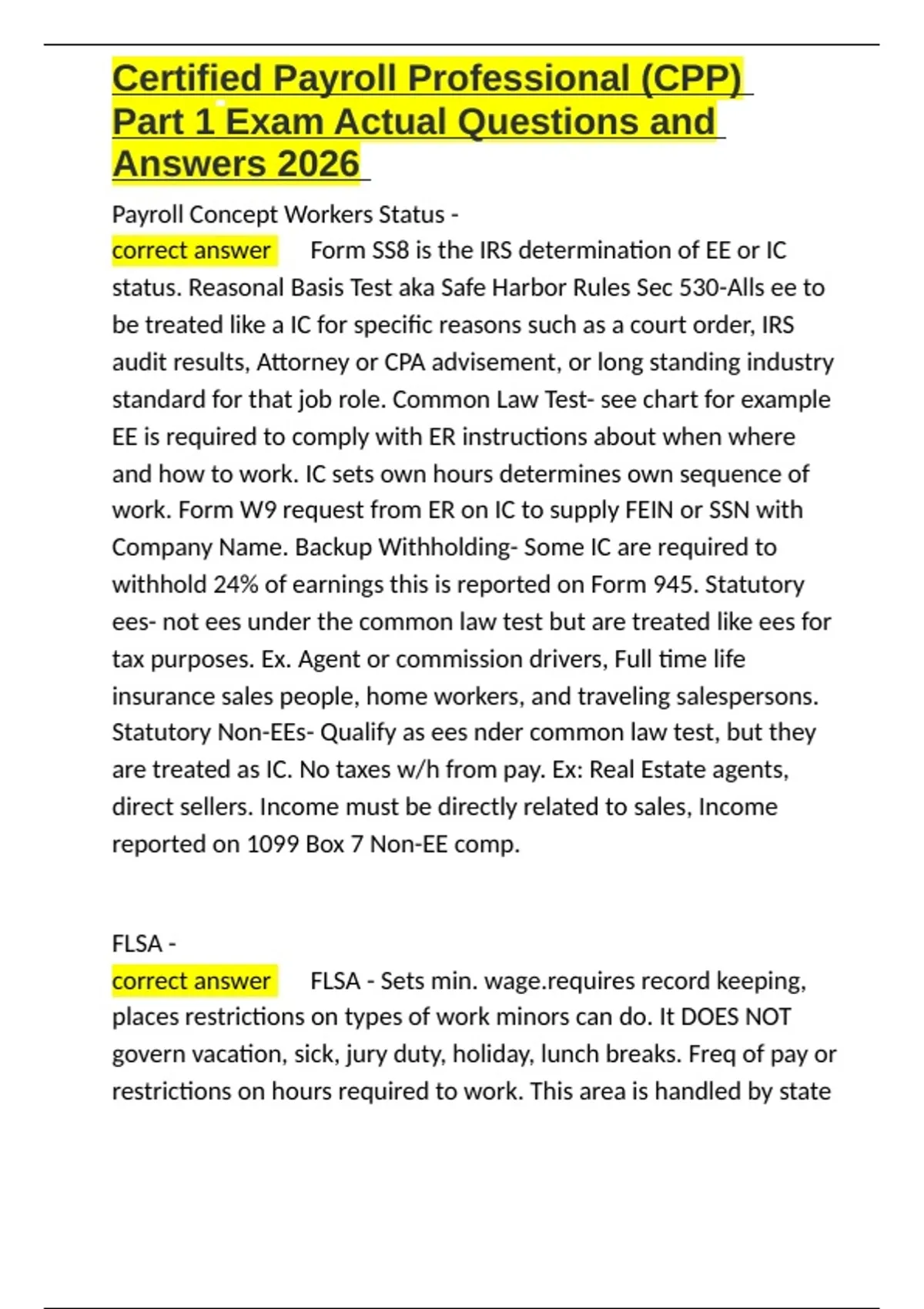 Certified Payroll Professional (CPP) Part 1 Exam Actual Questions and Answers 2026

Payroll Concept Workers Status -
correct answer Form SS8 is the IRS determination of EE or IC status. Reasonal Basis Test aka Safe Harbor Rules Sec 530-Alls ee to be treated like a IC for specific reasons such as a court order, IRS audit results, Attorney or CPA advisement, or long standing industry standard for that job role. Common Law Test- see chart for example EE is required to comply with ER instructions about when where and how to work. IC sets own hours determines own sequence of work. Form W9 request from ER on IC to supply FEIN or SSN with Company Name. Backup Withholding- Some IC are required to withhold 24% of earnings this is reported on Form 945. Statutory ees- not ees under the common law test but are treated like ees for tax purposes. Ex. Agent or commission drivers, Full time life insurance sales people, home workers, and traveling salespersons. Statutory Non-EEs- Qualify as ees nder common law test, but they are treated as IC. No taxes w/h from pay. Ex: Real Estate agents, direct sellers. Income must be directly related to sales, Income reported on 1099 Box 7 Non-EE comp.

FLSA -
correct answer FLSA - Sets min. wage.requires record keeping, places restrictions on types of work minors can do. It DOES NOT govern vacation, sick, jury duty, holiday, lunch breaks. Freq of pay or restrictions on hours required to work. This area is handled by state